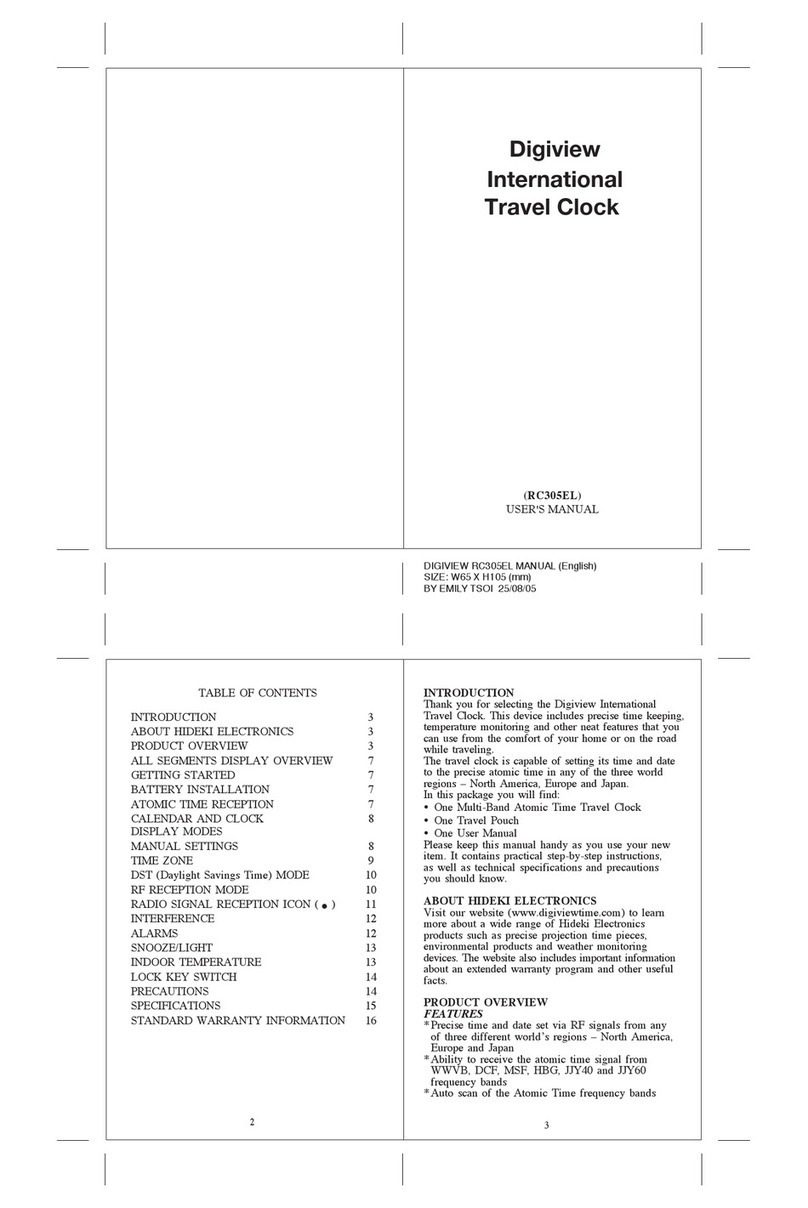 Digiview
International
Travel Clock

(RC305EL)
USER'S MANUAL

DIGIVIEW RC305EL MANUAL (English)
SIZE: W65 X H105 (mm)
BY EMILY TSOI 25/08/05

TABLE OF CONTENTS

| | |
|---|---|
| INTRODUCTION | 3 |
| ABOUT HIDEKI ELECTRONICS | 3 |
| PRODUCT OVERVIEW | 3 |
| ALL SEGMENTS DISPLAY OVERVIEW | 7 |
| GETTING STARTED | 7 |
| BATTERY INSTALLATION | 7 |
| ATOMIC TIME RECEPTION | 7 |
| CALENDAR AND CLOCK DISPLAY MODES | 8 |
| MANUAL SETTINGS | 8 |
| TIME ZONE | 9 |
| DST (Daylight Savings Time) MODE | 10 |
| RF RECEPTION MODE | 10 |
| RADIO SIGNAL RECEPTION ICON ( ● ) | 11 |
| INTERFERENCE | 12 |
| ALARMS | 12 |
| SNOOZE/LIGHT | 13 |
| INDOOR TEMPERATURE | 13 |
| LOCK KEY SWITCH | 14 |
| PRECAUTIONS | 14 |
| SPECIFICATIONS | 15 |
| STANDARD WARRANTY INFORMATION | 16 |

2

INTRODUCTION
Thank you for selecting the Digiview International Travel Clock. This device includes precise time keeping, temperature monitoring and other neat features that you can use from the comfort of your home or on the road while traveling.
The travel clock is capable of setting its time and date to the precise atomic time in any of the three world regions – North America, Europe and Japan.
In this package you will find:
• One Multi-Band Atomic Time Travel Clock
• One Travel Pouch
• One User Manual
Please keep this manual handy as you use your new item. It contains practical step-by-step instructions, as well as technical specifications and precautions you should know.

ABOUT HIDEKI ELECTRONICS
Visit our website (www.digiviewtime.com) to learn more about a wide range of Hideki Electronics products such as precise projection time pieces, environmental products and weather monitoring devices. The website also includes important information about an extended warranty program and other useful facts.

PRODUCT OVERVIEW
FEATURES
* Precise time and date set via RF signals from any of three different world's regions – North America, Europe and Japan
* Ability to receive the atomic time signal from WWVB, DCF, MSF, HBG, JJY40 and JJY60 frequency bands
* Auto scan of the Atomic Time frequency bands

3